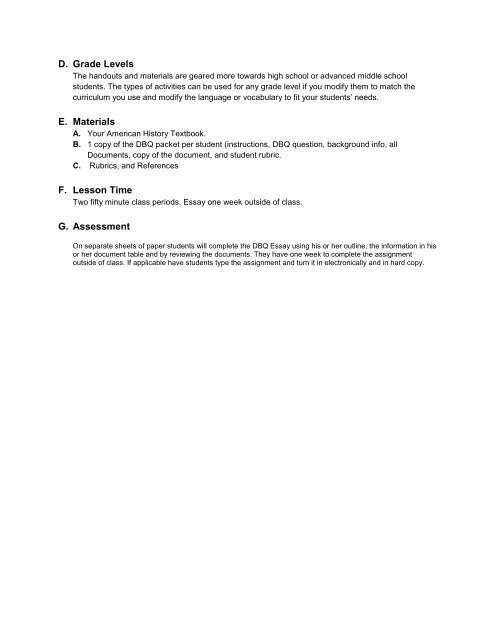 D. Grade Levels
The handouts and materials are geared more towards high school or advanced middle school students. The types of activities can be used for any grade level if you modify them to match the curriculum you use and modify the language or vocabulary to fit your students' needs.

E. Materials
A. Your American History Textbook.
B. 1 copy of the DBQ packet per student (instructions, DBQ question, background info, all Documents, copy of the document, and student rubric.
C. Rubrics, and References

F. Lesson Time
Two fifty minute class periods. Essay one week outside of class.

G. Assessment
On separate sheets of paper students will complete the DBQ Essay using his or her outline, the information in his or her document table and by reviewing the documents. They have one week to complete the assignment outside of class. If applicable have students type the assignment and turn it in electronically and in hard copy.